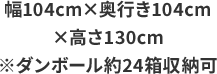 幅104cm×奥行き104cm
×高さ130cm
※ダンボール約24箱収納可